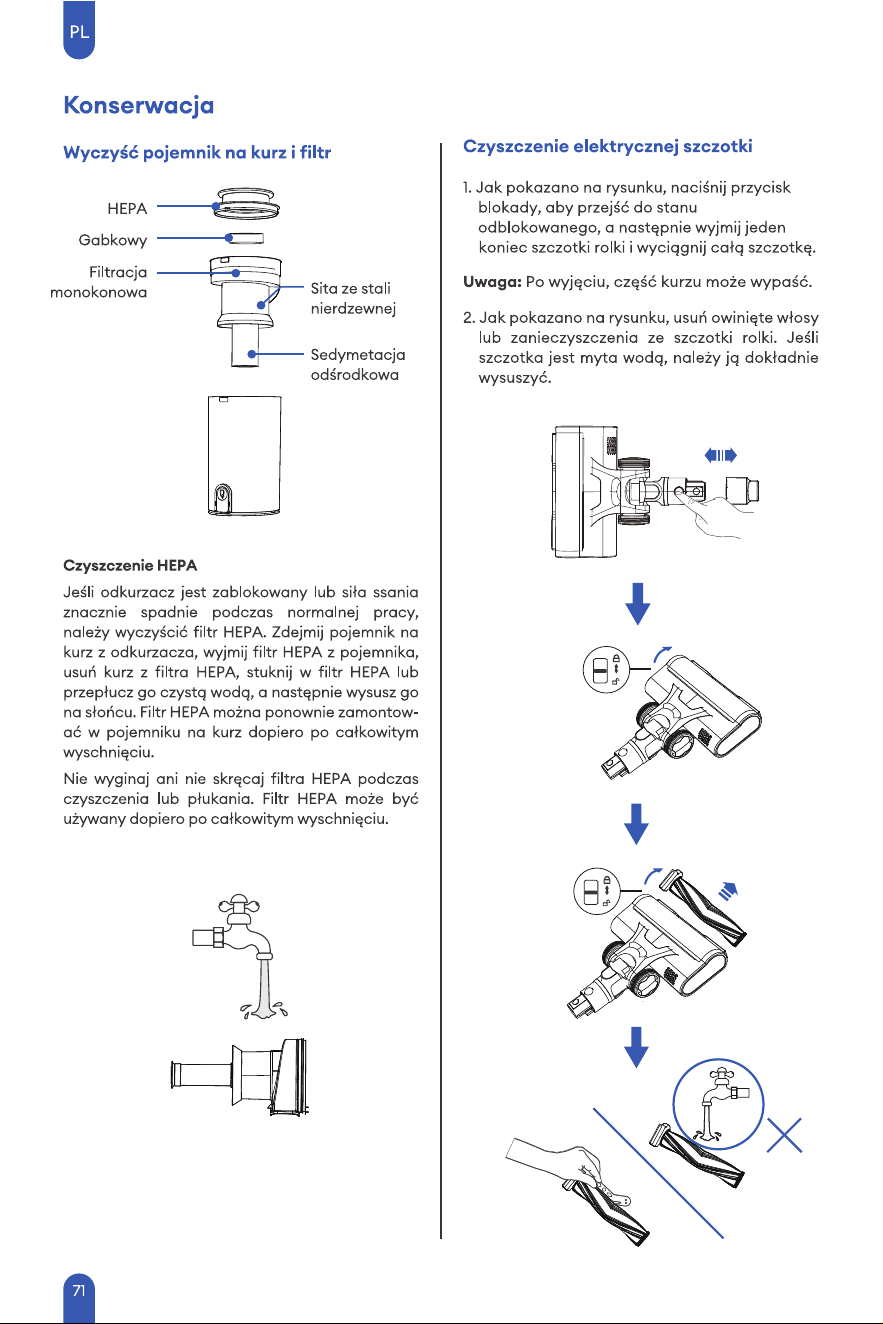 PL

Konserwacja

Wyczyść pojemnik na kurz i filtr

HEPA
Gabkowy
Filtracja monokonowa
Sita ze stali nierdzewnej
Sedymetacja odśrodkowa

Czyszczenie HEPA

Jeśli odkurzacz jest zablokowany lub siła ssania znacznie spadnie podczas normalnej pracy, należy wyczyścić filtr HEPA. Zdejmij pojemnik na kurz z odkurzacza, wyjmij filtr HEPA z pojemnika, usuń kurz z filtra HEPA, stuknij w filtr HEPA lub przepłucz go czystą wodą, a następnie wysusz go na słońcu. Filtr HEPA można ponownie zamontować w pojemniku na kurz dopiero po całkowitym wyschnięciu.

Nie wyginaj ani nie skręcaj filtra HEPA podczas czyszczenia lub płukania. Filtr HEPA może być używany dopiero po całkowitym wyschnięciu.

Czyszczenie elektrycznej szczotki

1. Jak pokazano na rysunku, naciśnij przycisk blokady, aby przejść do stanu odblokowanego, a następnie wyjmij jeden koniec szczotki rolki i wyciągnij całą szczotkę.

Uwaga: Po wyjęciu, część kurzu może wypaść.

2. Jak pokazano na rysunku, usuń owinięte włosy lub zanieczyszczenia ze szczotki rolki. Jeśli szczotka jest myta wodą, należy ją dokładnie wysuszyć.

71